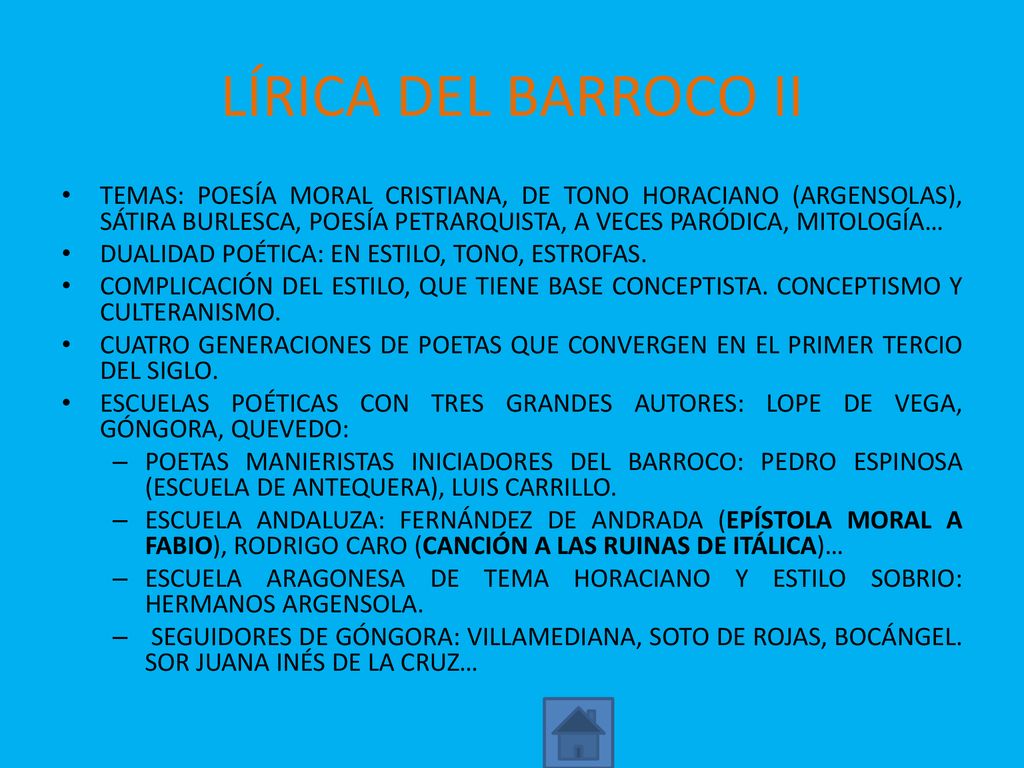 LÍRICA DEL BARROCO II

• TEMAS: POESÍA MORAL CRISTIANA, DE TONO HORACIANO (ARGENSOLAS), SÁTIRA BURLESCA, POESÍA PETRARQUISTA, A VECES PARÓDICA, MITOLOGÍA…
• DUALIDAD POÉTICA: EN ESTILO, TONO, ESTROFAS.
• COMPLICACIÓN DEL ESTILO, QUE TIENE BASE CONCEPTISTA. CONCEPTISMO Y CULTERANISMO.
• CUATRO GENERACIONES DE POETAS QUE CONVERGEN EN EL PRIMER TERCIO DEL SIGLO.
• ESCUELAS POÉTICAS CON TRES GRANDES AUTORES: LOPE DE VEGA, GÓNGORA, QUEVEDO:
– POETAS MANIERISTAS INICIADORES DEL BARROCO: PEDRO ESPINOSA (ESCUELA DE ANTEQUERA), LUIS CARRILLO.
– ESCUELA ANDALUZA: FERNÁNDEZ DE ANDRADA (EPÍSTOLA MORAL A FABIO), RODRIGO CARO (CANCIÓN A LAS RUINAS DE ITÁLICA)…
– ESCUELA ARAGONESA DE TEMA HORACIANO Y ESTILO SOBRIO: HERMANOS ARGENSOLA.
– SEGUIDORES DE GÓNGORA: VILLAMEDIANA, SOTO DE ROJAS, BOCÁNGEL. SOR JUANA INÉS DE LA CRUZ…